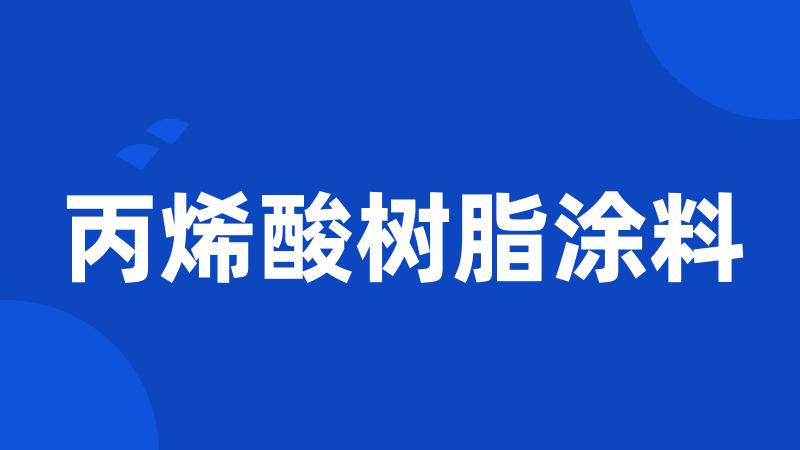 丙烯酸树脂涂料